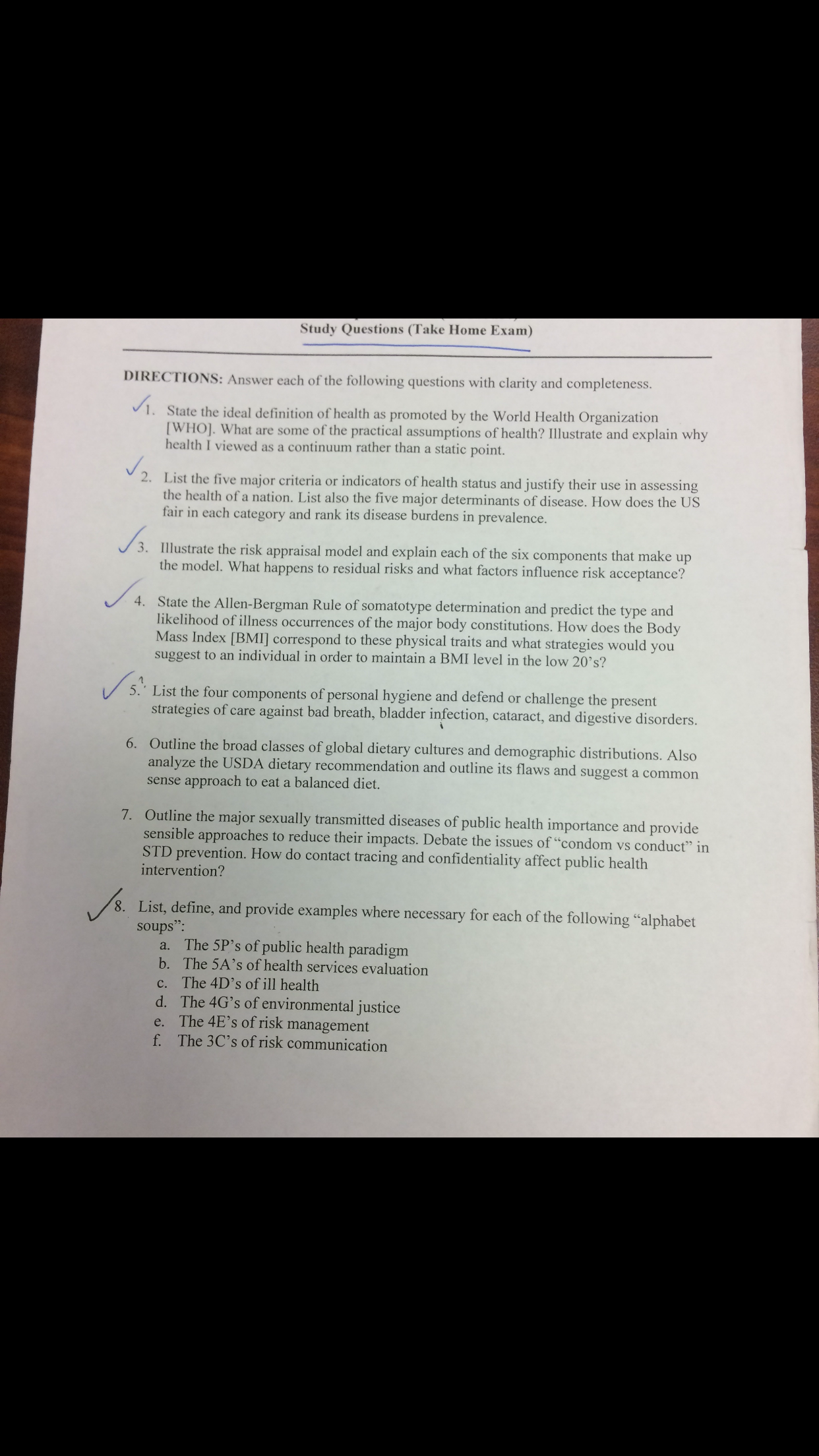 Study Questions (Take Home Exam)

DIRECTIONS: Answer each of the following questions with clarity and completeness.

1. State the ideal definition of health as promoted by the World Health Organization [WHO]. What are some of the practical assumptions of health? Illustrate and explain why health I viewed as a continuum rather than a static point.

2. List the five major criteria or indicators of health status and justify their use in assessing the health of a nation. List also the five major determinants of disease. How does the US fair in each category and rank its disease burdens in prevalence.

3. Illustrate the risk appraisal model and explain each of the six components that make up the model. What happens to residual risks and what factors influence risk acceptance?

4. State the Allen-Bergman Rule of somatotype determination and predict the type and likelihood of illness occurrences of the major body constitutions. How does the Body Mass Index [BMI] correspond to these physical traits and what strategies would you suggest to an individual in order to maintain a BMI level in the low 20's?

5. List the four components of personal hygiene and defend or challenge the present strategies of care against bad breath, bladder infection, cataract, and digestive disorders.

6. Outline the broad classes of global dietary cultures and demographic distributions. Also analyze the USDA dietary recommendation and outline its flaws and suggest a common sense approach to eat a balanced diet.

7. Outline the major sexually transmitted diseases of public health importance and provide sensible approaches to reduce their impacts. Debate the issues of "condom vs conduct" in STD prevention. How do contact tracing and confidentiality affect public health intervention?

8. List, define, and provide examples where necessary for each of the following "alphabet soups":
a. The 5P's of public health paradigm
b. The 5A's of health services evaluation
c. The 4D's of ill health
d. The 4G's of environmental justice
e. The 4E's of risk management
f. The 3C's of risk communication